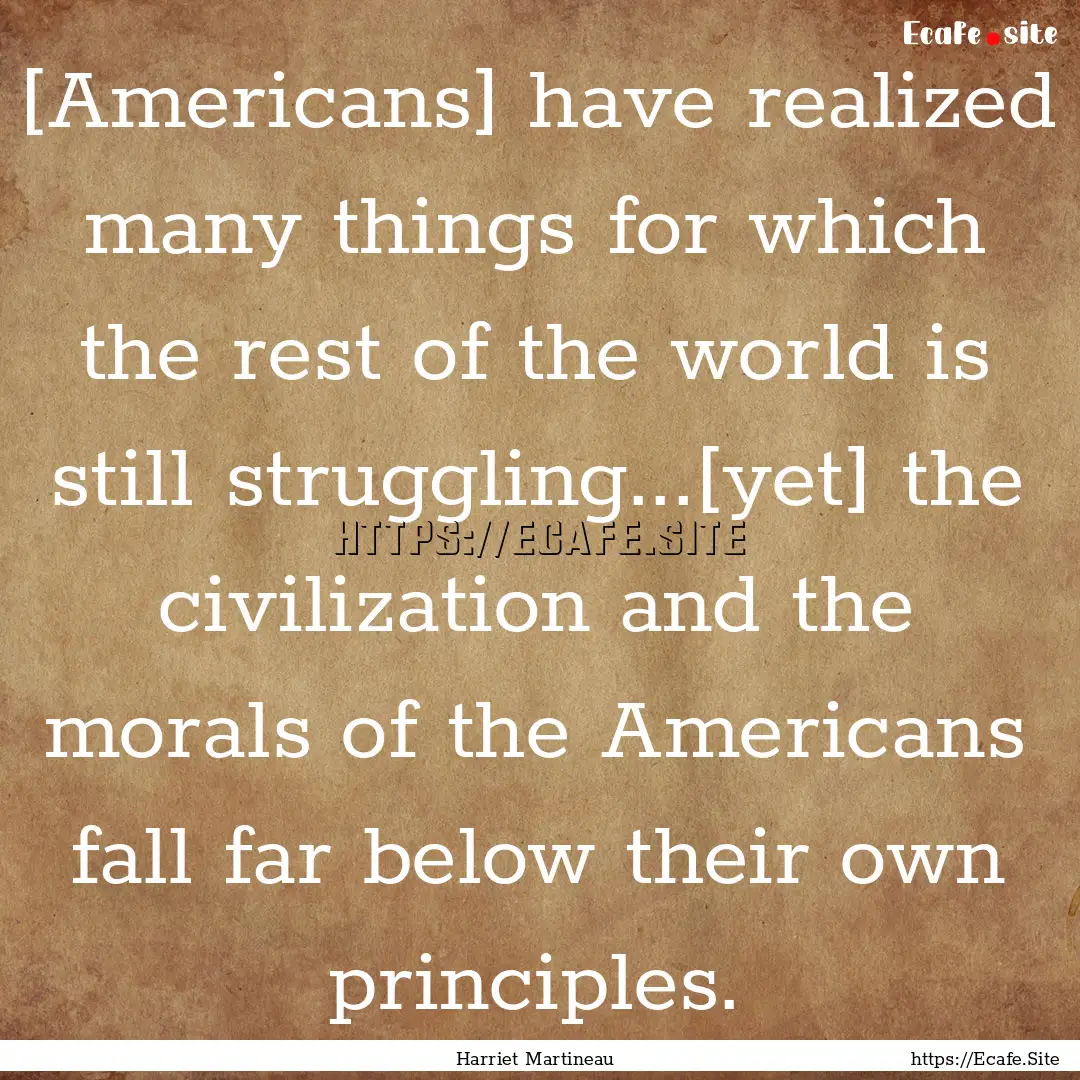 Ecafe.site

[Americans] have realized many things for which the rest of the world is still struggling...[yet] the civilization and the morals of the Americans fall far below their own principles.

HTTPS://ECAFE.SITE

Harriet Martineau

https://Ecafe.Site